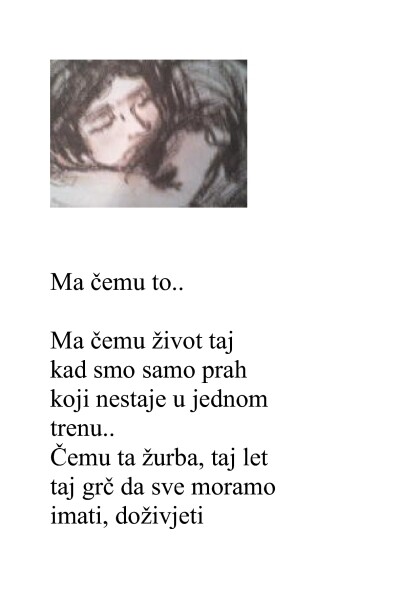 Ma čemu to..

Ma čemu život taj
kad smo samo prah
koji nestaje u jednom
trenu..
Čemu ta žurba, taj let
taj grč da sve moramo
imati, doživjeti